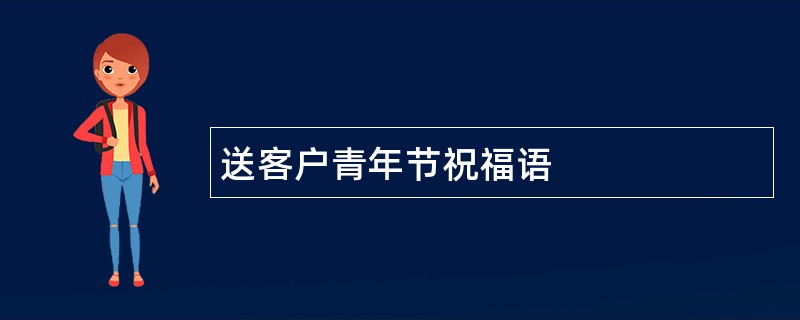 送客户青年节祝福语